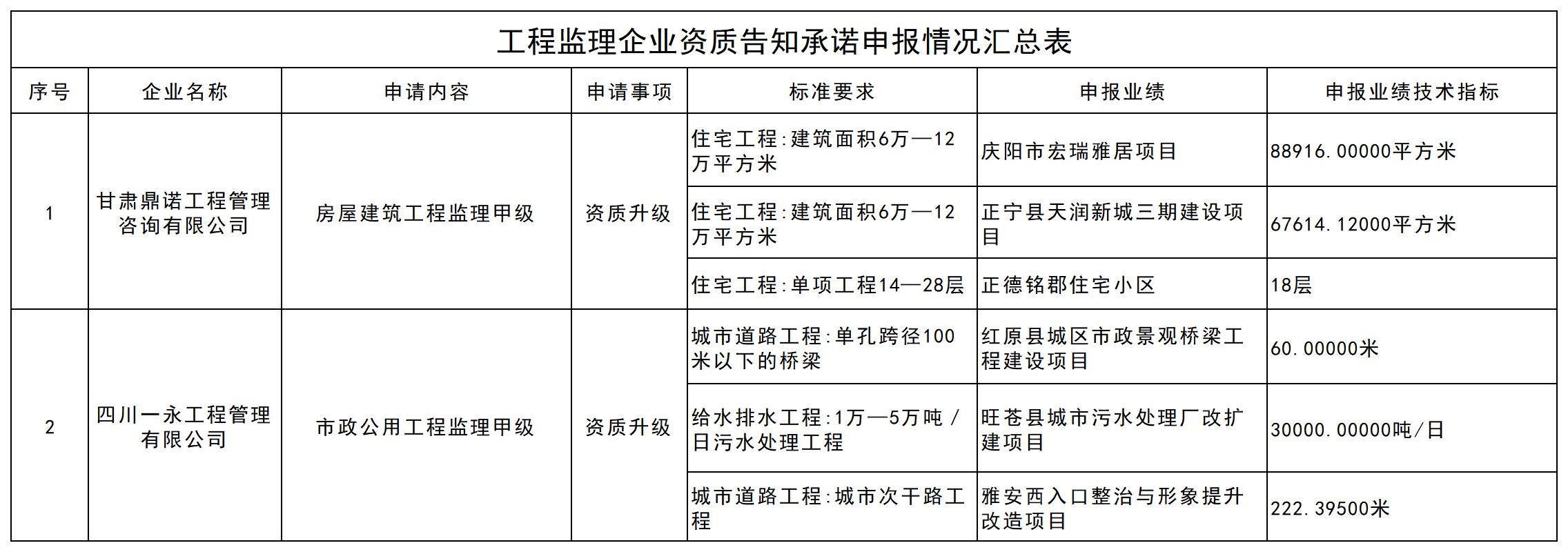 工程监理企业资质告知承诺申报情况汇总表

| 序号 | 企业名称 | 申请内容 | 申请事项 | 标准要求 | 申报业绩 | 申报业绩技术指标 |
|---|---|---|---|---|---|---|
| 1 | 甘肃鼎诺工程管理咨询有限公司 | 房屋建筑工程监理甲级 | 资质升级 | 住宅工程:建筑面积6万—12万平方米 | 庆阳市宏瑞雅居项目 | 88916.00000平方米 |
| | | | | 住宅工程:建筑面积6万—12万平方米 | 正宁县天润新城三期建设项目 | 67614.12000平方米 |
| | | | | 住宅工程:单项工程14—28层 | 正德铭郡住宅小区 | 18层 |
| 2 | 四川一永工程管理有限公司 | 市政公用工程监理甲级 | 资质升级 | 城市道路工程:单孔跨径100米以下的桥梁 | 红原县城区市政景观桥梁工程建设项目 | 60.00000米 |
| | | | | 给水排水工程:1万—5万吨/日污水处理工程 | 旺苍县城市污水处理厂改扩建项目 | 30000.00000吨/日 |
| | | | | 城市道路工程:城市次干路工程 | 雅安西入口整治与形象提升改造项目 | 222.39500米 |